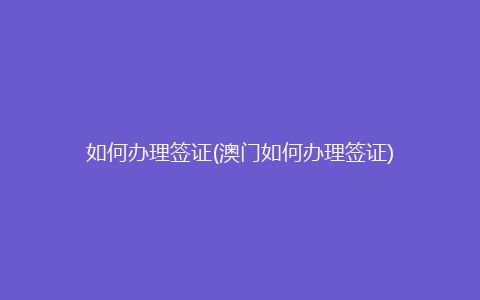 如何办理签证(澳门如何办理签证)